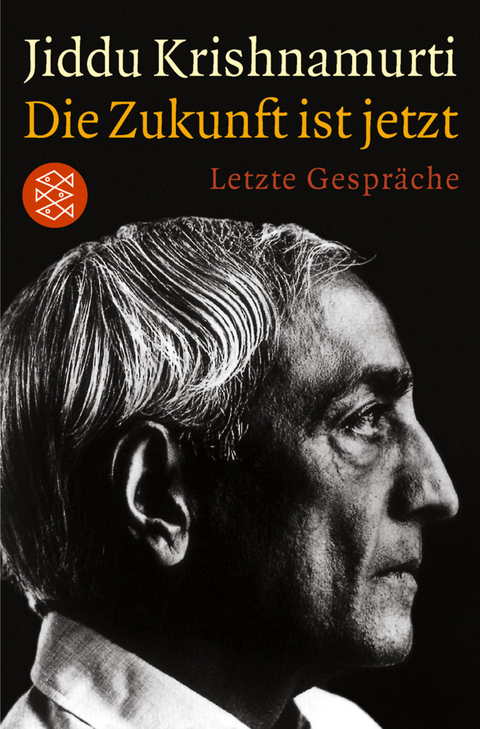 Jiddu Krishnamurti
Die Zukunft ist jetzt
Letzte Gespräche